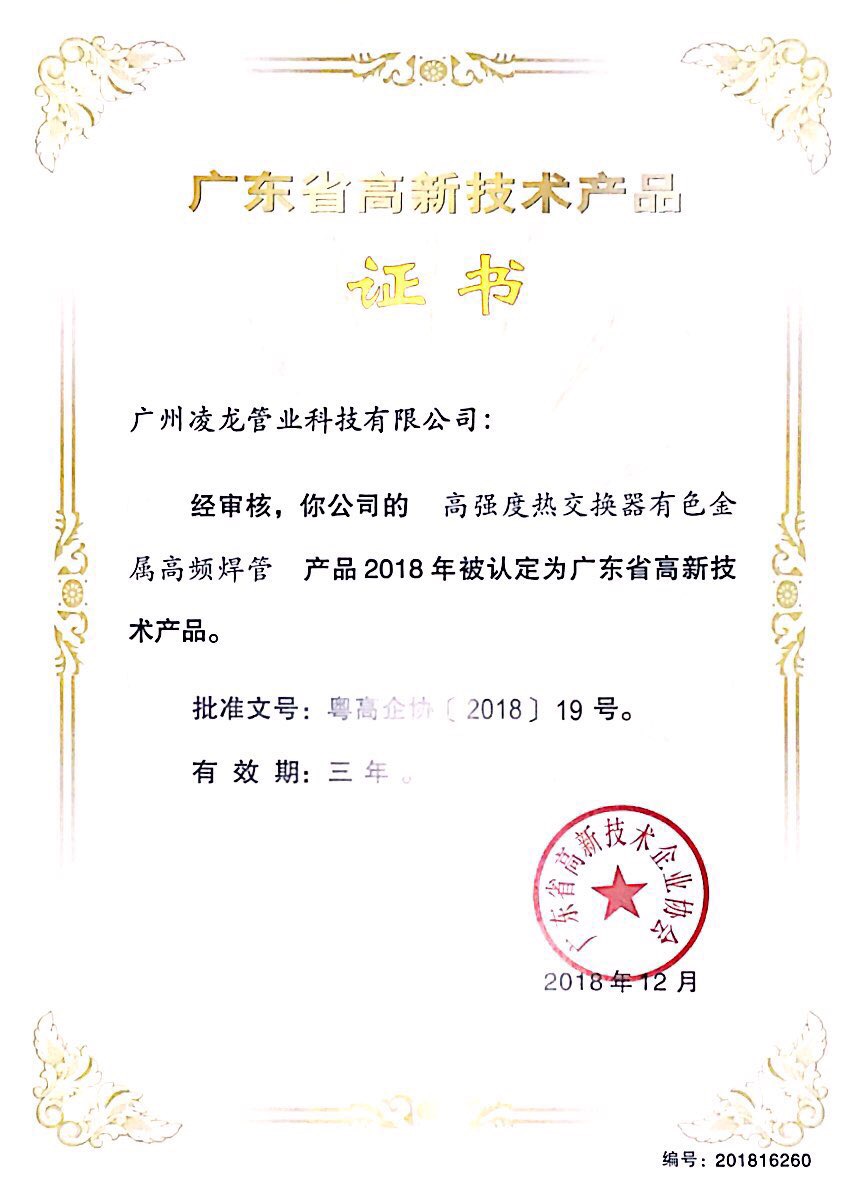 广东省高新技术产品

证书

广州凌龙管业科技有限公司：

经审核，你公司的 高强度热交换器有色金属高频焊管 产品2018年被认定为广东省高新技术产品。

批准文号：粤高企协〔2018〕19号。

有效期：三年。

广东省高新技术企业协会

2018年12月

编号：201816260